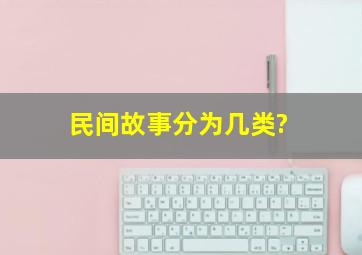 民间故事分为几类?